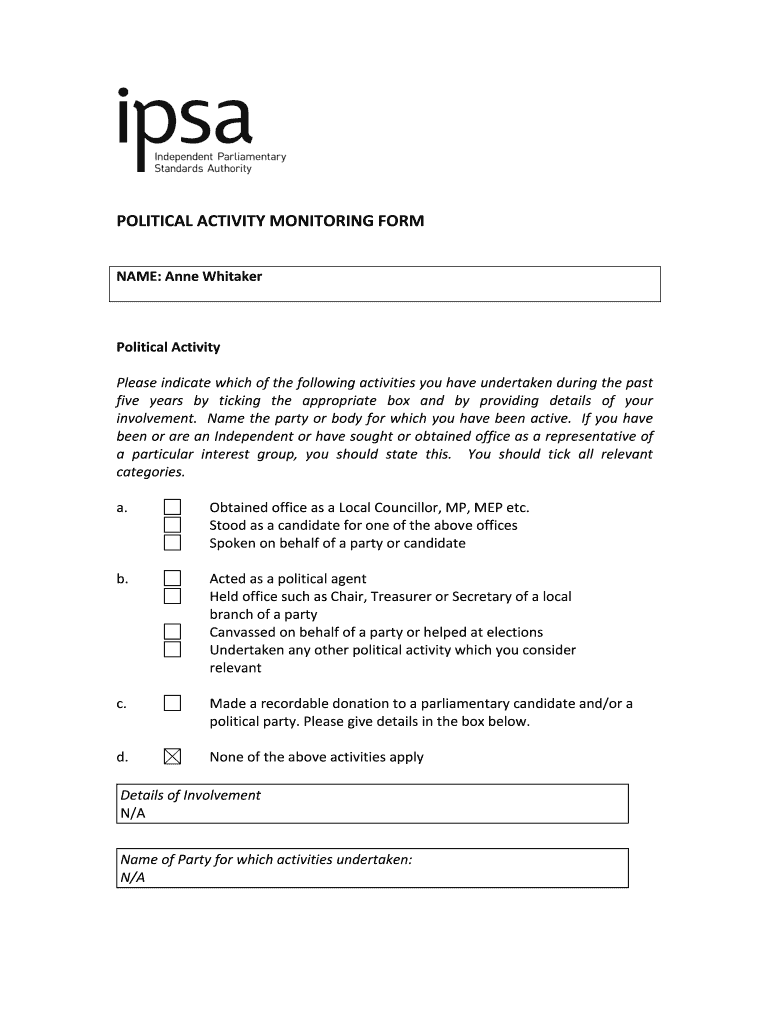 ipsa
Independent Parliamentary Standards Authority

POLITICAL ACTIVITY MONITORING FORM

NAME: Anne Whitaker

Political Activity

Please indicate which of the following activities you have undertaken during the past five years by ticking the appropriate box and by providing details of your involvement. Name the party or body for which you have been active. If you have been or are an Independent or have sought or obtained office as a representative of a particular interest group, you should state this. You should tick all relevant categories.

a. ☐ Obtained office as a Local Councillor, MP, MEP etc.
☐ Stood as a candidate for one of the above offices
☐ Spoken on behalf of a party or candidate

b. ☐ Acted as a political agent
☐ Held office such as Chair, Treasurer or Secretary of a local branch of a party
☐ Canvassed on behalf of a party or helped at elections
☐ Undertaken any other political activity which you consider relevant

c. ☐ Made a recordable donation to a parliamentary candidate and/or a political party. Please give details in the box below.

d. ☒ None of the above activities apply

Details of Involvement
N/A

Name of Party for which activities undertaken:
N/A